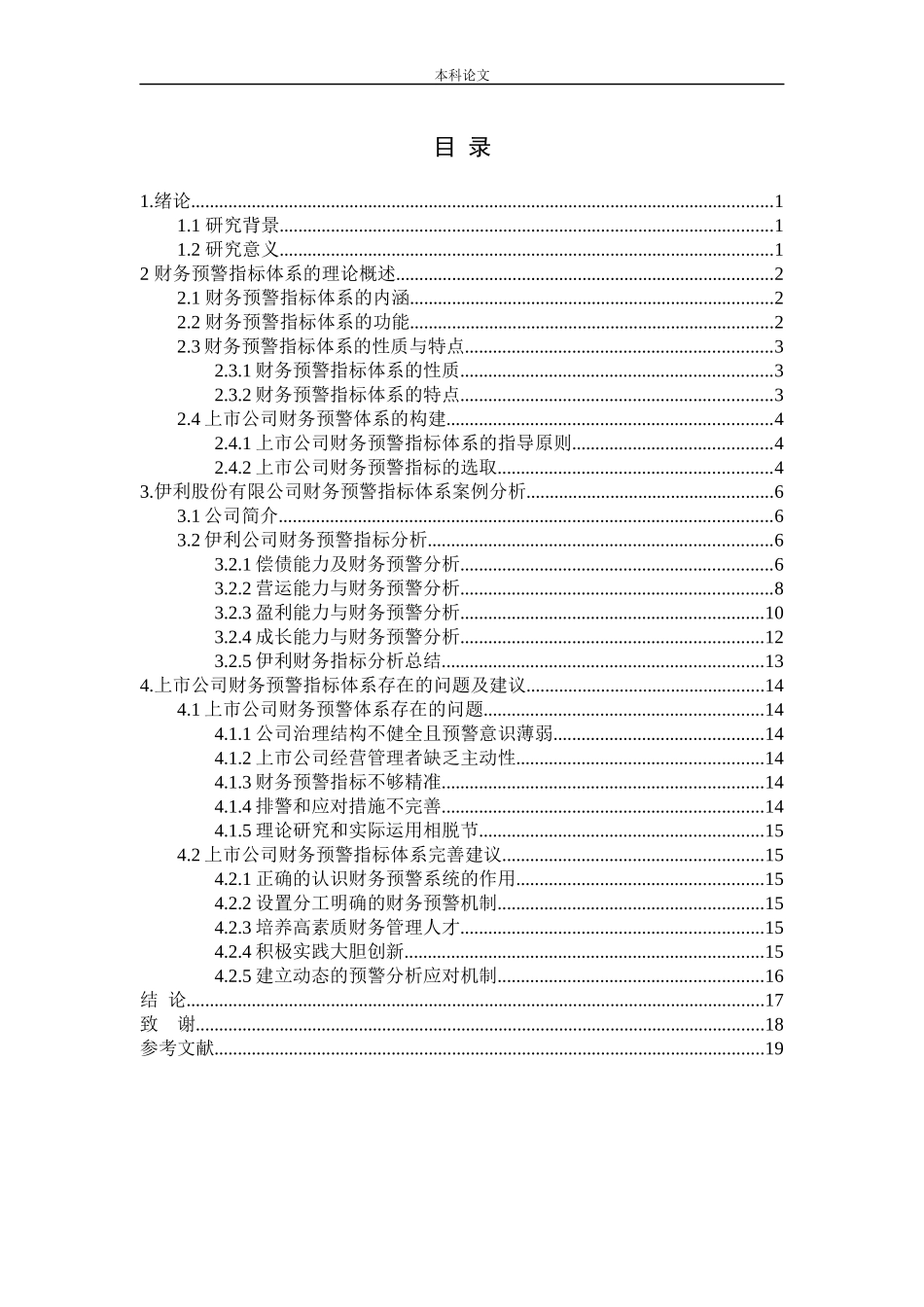 本科论文

目 录

1.绪论......1
1.1 研究背景......1
1.2 研究意义......1
2 财务预警指标体系的理论概述......2
2.1 财务预警指标体系的内涵......2
2.2 财务预警指标体系的功能......2
2.3 财务预警指标体系的性质与特点......3
2.3.1 财务预警指标体系的性质......3
2.3.2 财务预警指标体系的特点......3
2.4 上市公司财务预警体系的构建......4
2.4.1 上市公司财务预警指标体系的指导原则......4
2.4.2 上市公司财务预警指标的选取......4
3.伊利股份有限公司财务预警指标体系案例分析......6
3.1 公司简介......6
3.2 伊利公司财务预警指标分析......6
3.2.1 偿债能力及财务预警分析......6
3.2.2 营运能力与财务预警分析......8
3.2.3 盈利能力与财务预警分析......10
3.2.4 成长能力与财务预警分析......12
3.2.5 伊利财务指标分析总结......13
4.上市公司财务预警指标体系存在的问题及建议......14
4.1 上市公司财务预警体系存在的问题......14
4.1.1 公司治理结构不健全且预警意识薄弱......14
4.1.2 上市公司经营管理者缺乏主动性......14
4.1.3 财务预警指标不够精准......14
4.1.4 排警和应对措施不完善......14
4.1.5 理论研究和实际运用相脱节......15
4.2 上市公司财务预警指标体系完善建议......15
4.2.1 正确的认识财务预警系统的作用......15
4.2.2 设置分工明确的财务预警机制......15
4.2.3 培养高素质财务管理人才......15
4.2.4 积极实践大胆创新......15
4.2.5 建立动态的预警分析应对机制......16
结 论......17
致 谢......18
参考文献......19